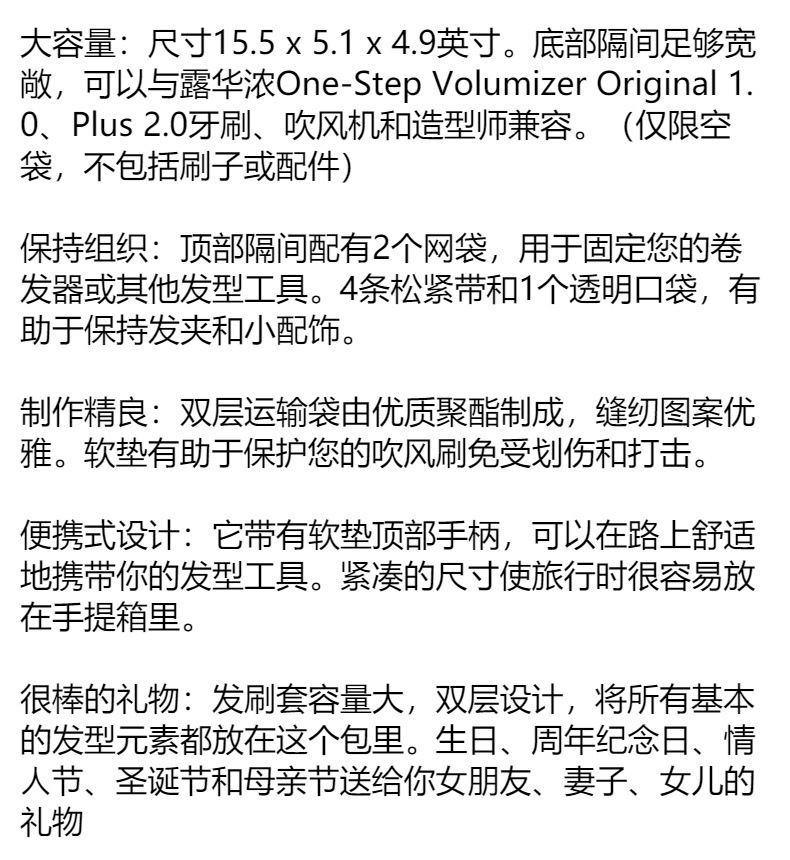 大容量：尺寸15.5 x 5.1 x 4.9英寸。底部隔间足够宽敞，可以与露华浓One-Step Volumizer Original 1.0、Plus 2.0牙刷、吹风机和造型师兼容。（仅限空袋，不包括刷子或配件）

保持组织：顶部隔间配有2个网袋，用于固定您的卷发器或其他发型工具。4条松紧带和1个透明口袋，有助于保持发夹和小配饰。

制作精良：双层运输袋由优质聚酯制成，缝纫图案优雅。软垫有助于保护您的吹风刷免受划伤和打击。

便携式设计：它带有软垫顶部手柄，可以在路上舒适地携带你的发型工具。紧凑的尺寸使旅行时很容易放在手提箱里。

很棒的礼物：发刷套容量大，双层设计，将所有基本的发型元素都放在这个包里。生日、周年纪念日、情人节、圣诞节和母亲节送给你女朋友、妻子、女儿的礼物